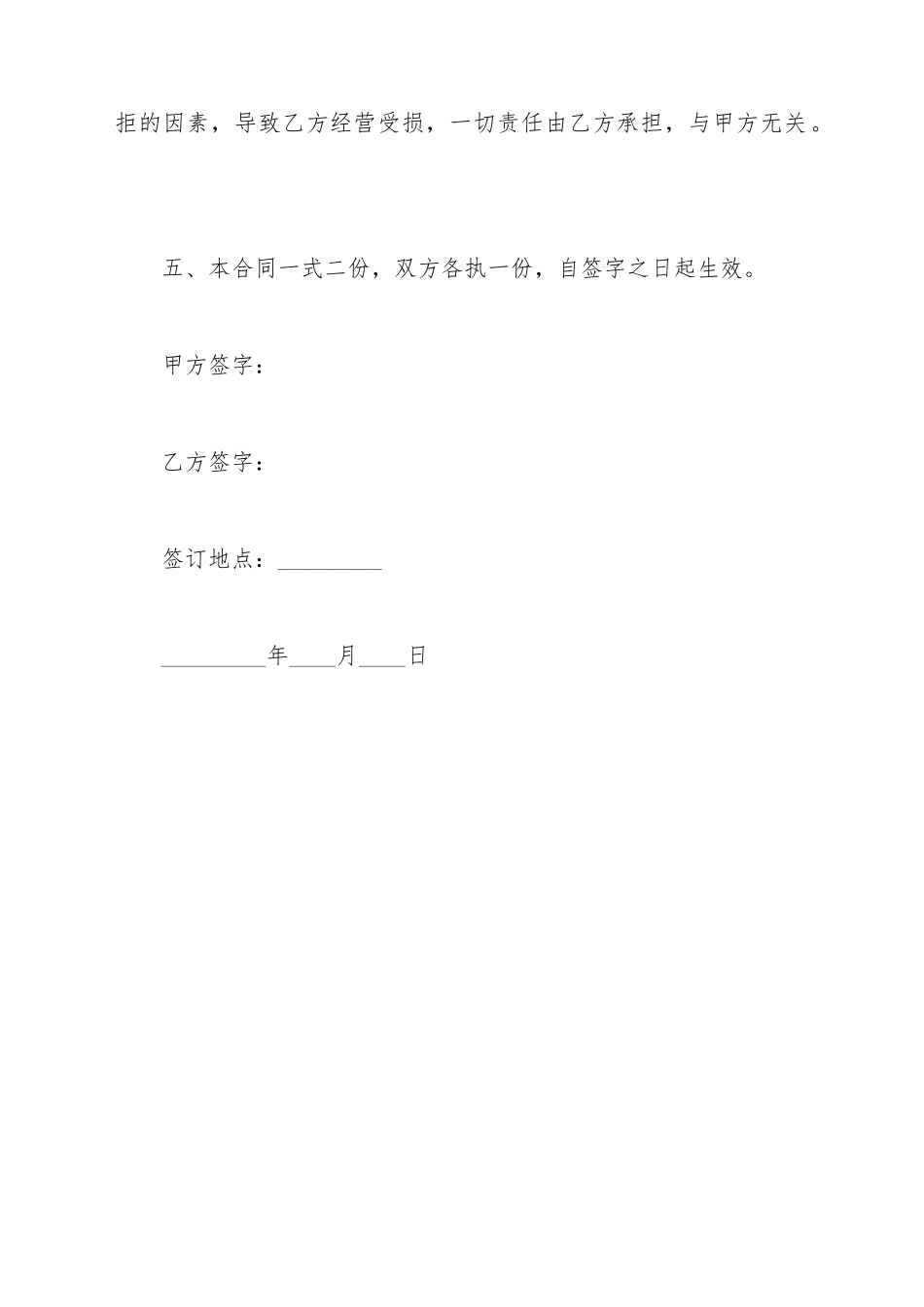 拒的因素，导致乙方经营受损，一切责任由乙方承担，与甲方无关。

五、本合同一式二份，双方各执一份，自签字之日起生效。

甲方签字：

乙方签字：

签订地点：_________

_________年____月____日